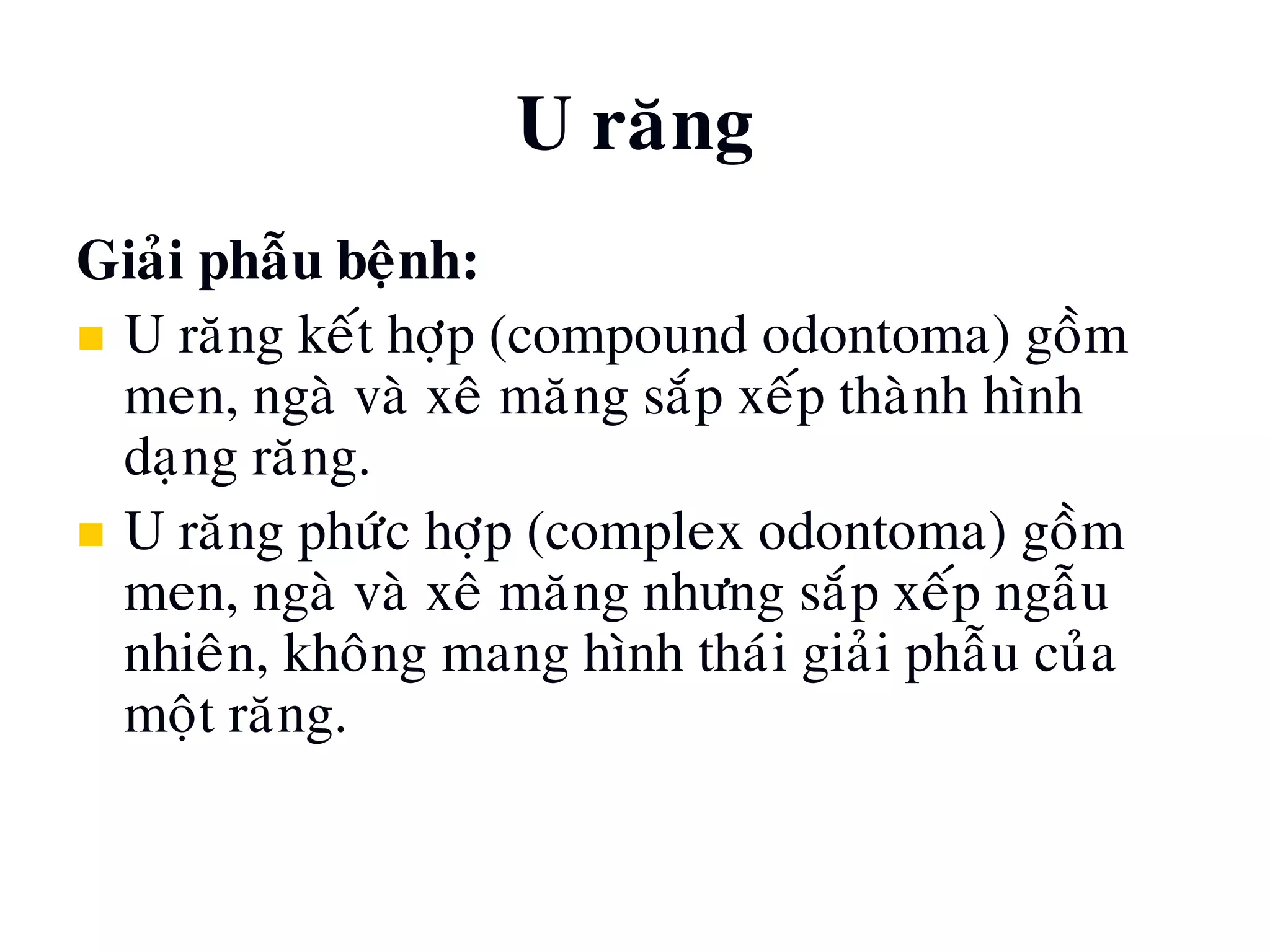 U răng

Giải phẫu bệnh:

U răng kết hợp (compound odontoma) gồm men, ngà và xê măng sắp xếp thành hình dạng răng.

U răng phức hợp (complex odontoma) gồm men, ngà và xê măng nhưng sắp xếp ngẫu nhiên, không mang hình thái giải phẫu của một răng.